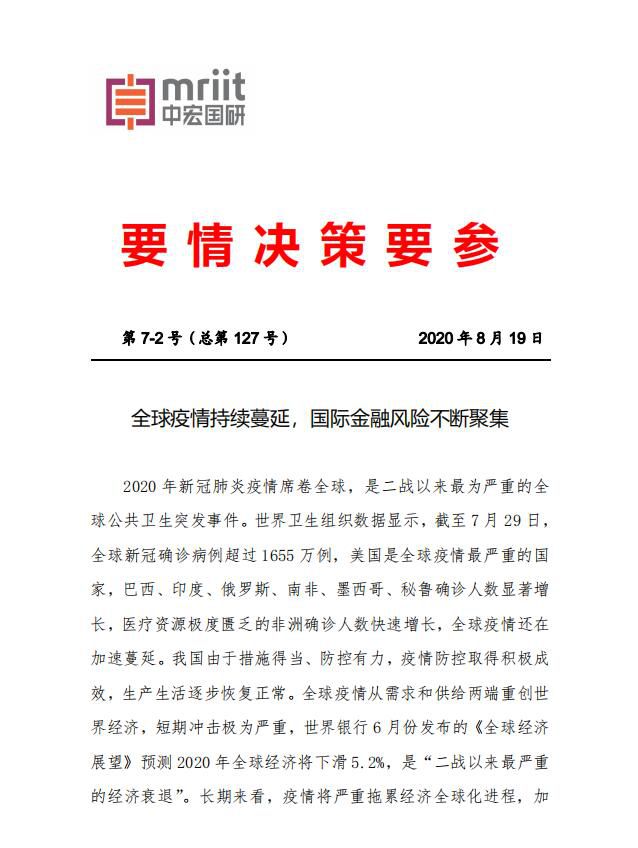 mriit
中宏国研

要情决策要参

第 7-2 号（总第 127 号）

2020 年 8 月 19 日

全球疫情持续蔓延，国际金融风险不断聚集

2020 年新冠肺炎疫情席卷全球，是二战以来最为严重的全球公共卫生突发事件。世界卫生组织数据显示，截至 7 月 29 日，全球新冠确诊病例超过 1655 万例，美国是全球疫情最严重的国家，巴西、印度、俄罗斯、南非、墨西哥、秘鲁确诊人数显著增长，医疗资源极度匮乏的非洲确诊人数快速增长，全球疫情还在加速蔓延。我国由于措施得当、防控有力，疫情防控取得积极成效，生产生活逐步恢复正常。全球疫情从需求和供给两端重创世界经济，短期冲击极为严重，世界银行 6 月份发布的《全球经济展望》预测 2020 年全球经济将下滑 5.2%，是“二战以来最严重的经济衰退”。长期来看，疫情将严重拖累经济全球化进程，加